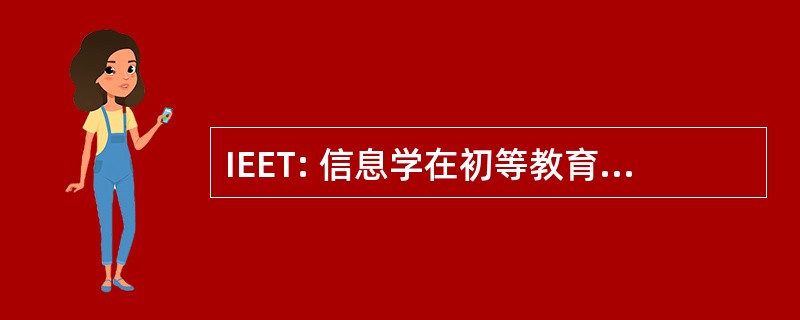 IEET: 信息学在初等教育...